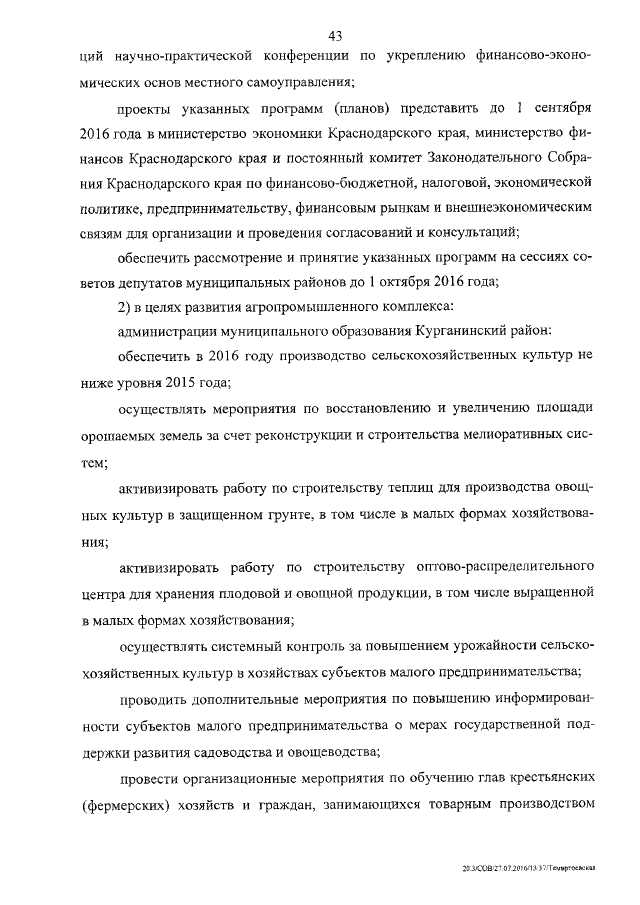 43

ций научно-практической конференции по укреплению финансово-экономических основ местного самоуправления;

проекты указанных программ (планов) представить до 1 сентября 2016 года в министерство экономики Краснодарского края, министерство финансов Краснодарского края и постоянный комитет Законодательного Собрания Краснодарского края по финансово-бюджетной, налоговой, экономической политике, предпринимательству, финансовым рынкам и внешнеэкономическим связям для организации и проведения согласований и консультаций;

обеспечить рассмотрение и принятие указанных программ на сессиях советов депутатов муниципальных районов до 1 октября 2016 года;

2) в целях развития агропромышленного комплекса:

администрации муниципального образования Курганинский район:

обеспечить в 2016 году производство сельскохозяйственных культур не ниже уровня 2015 года;

осуществлять мероприятия по восстановлению и увеличению площади орошаемых земель за счет реконструкции и строительства мелиоративных систем;

активизировать работу по строительству теплиц для производства овощных культур в защищенном грунте, в том числе в малых формах хозяйствования;

активизировать работу по строительству оптово-распределительного центра для хранения плодовой и овощной продукции, в том числе выращенной в малых формах хозяйствования;

осуществлять системный контроль за повышением урожайности сельскохозяйственных культур в хозяйствах субъектов малого предпринимательства;

проводить дополнительные мероприятия по повышению информированности субъектов малого предпринимательства о мерах государственной поддержки развития садоводства и овощеводства;

провести организационные мероприятия по обучению глав крестьянских (фермерских) хозяйств и граждан, занимающихся товарным производством

20.3/СОВ/27.07.2016/13:37/Темиргоевская